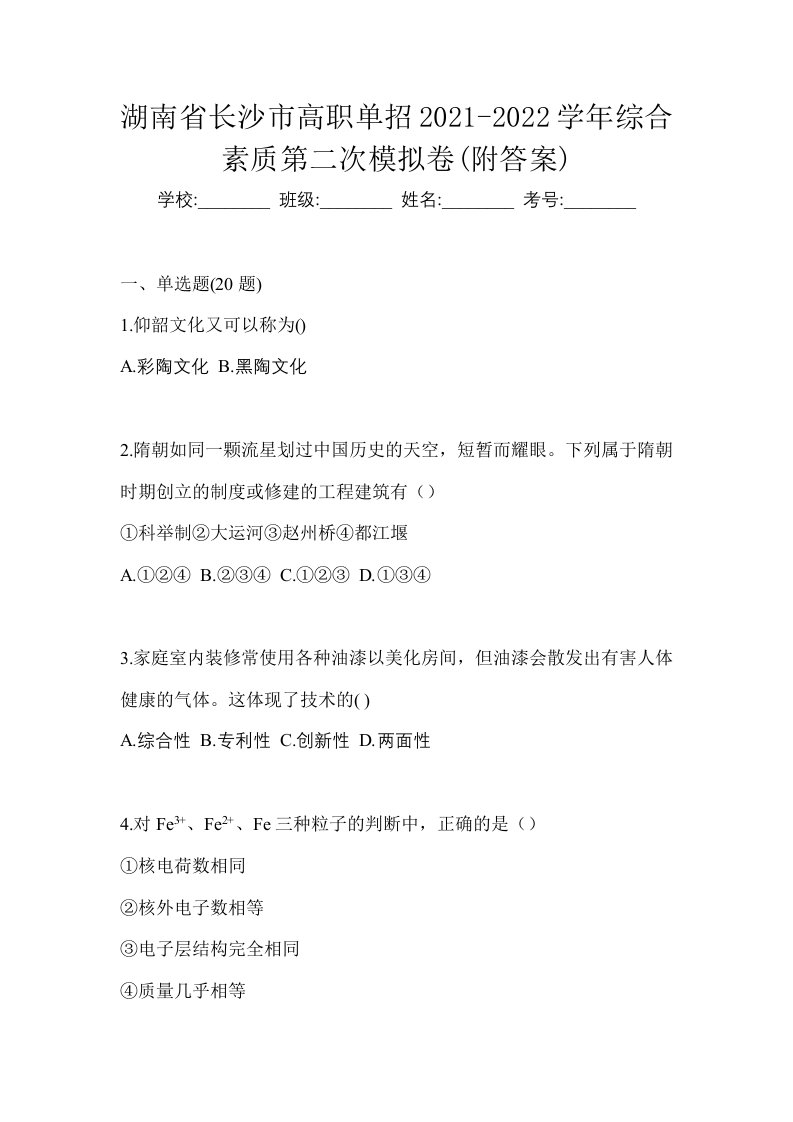 湖南省长沙市高职单招2021-2022学年综合素质第二次模拟卷(附答案)

学校:________ 班级:________ 姓名:________ 考号:________

一、单选题(20 题)

1.仰韶文化又可以称为()

A.彩陶文化 B.黑陶文化

2.隋朝如同一颗流星划过中国历史的天空，短暂而耀眼。下列属于隋朝时期创立的制度或修建的工程建筑有（）

①科举制②大运河③赵州桥④都江堰

A.①②④ B.②③④ C.①②③ D.①③④

3.家庭室内装修常使用各种油漆以美化房间，但油漆会散发出有害人体健康的气体。这体现了技术的( )

A.综合性 B.专利性 C.创新性 D.两面性

4.对 $Fe^{3+}$、$Fe^{2+}$、Fe 三种粒子的判断中，正确的是（）

①核电荷数相同

②核外电子数相等

③电子层结构完全相同

④质量几乎相等